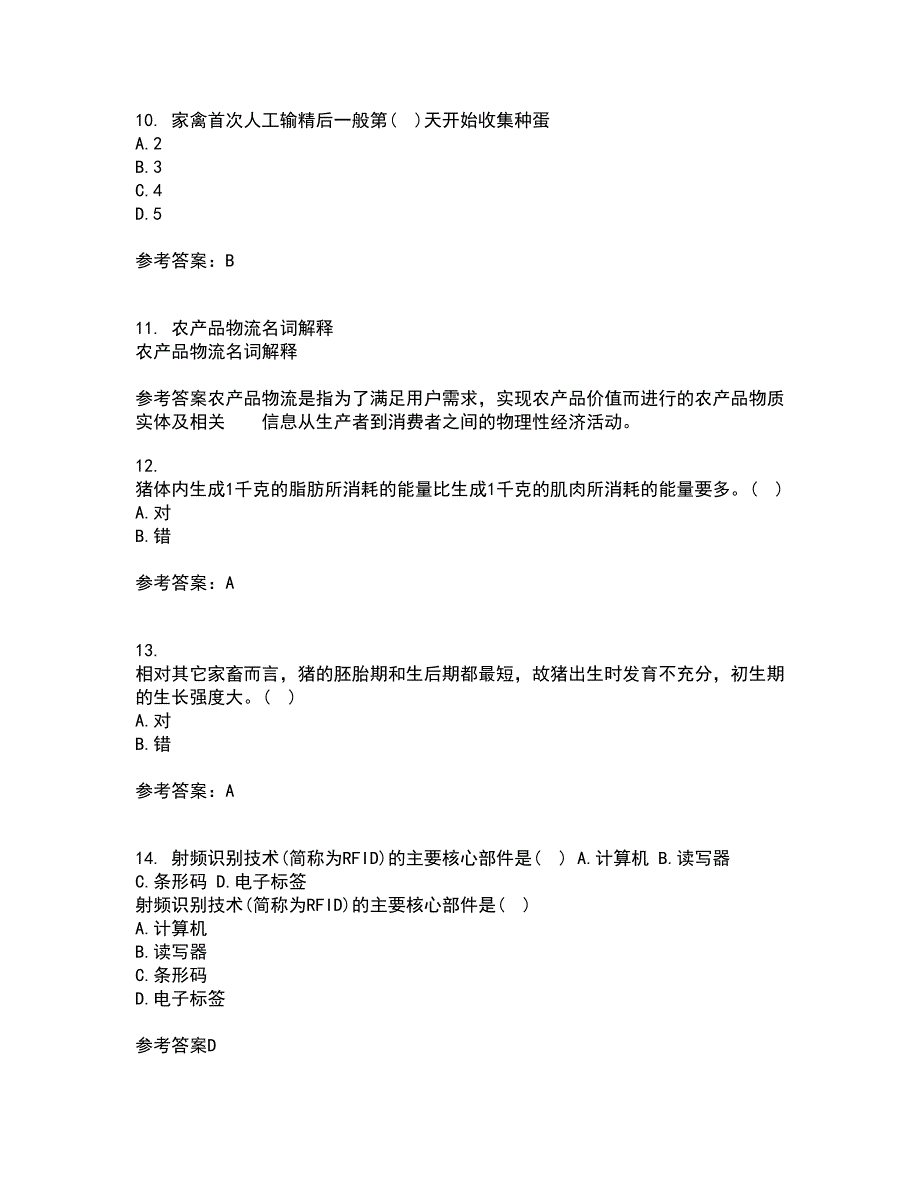 10. 家禽首次人工输精后一般第( )天开始收集种蛋
A. 2
B. 3
C. 4
D. 5

参考答案：B

11. 农产品物流名词解释
农产品物流名词解释

参考答案农产品物流是指为了满足用户需求，实现农产品价值而进行的农产品物质实体及相关　　信息从生产者到消费者之间的物理性经济活动。

12.
猪体内生成1千克的脂肪所消耗的能量比生成1千克的肌肉所消耗的能量要多。( )
A. 对
B. 错

参考答案：A

13.
相对其它家畜而言，猪的胚胎期和生后期都最短，故猪出生时发育不充分，初生期的生长强度大。( )
A. 对
B. 错

参考答案：A

14. 射频识别技术(简称为RFID)的主要核心部件是( ) A. 计算机 B. 读写器 C. 条形码 D. 电子标签
射频识别技术(简称为RFID)的主要核心部件是( )
A. 计算机
B. 读写器
C. 条形码
D. 电子标签

参考答案D